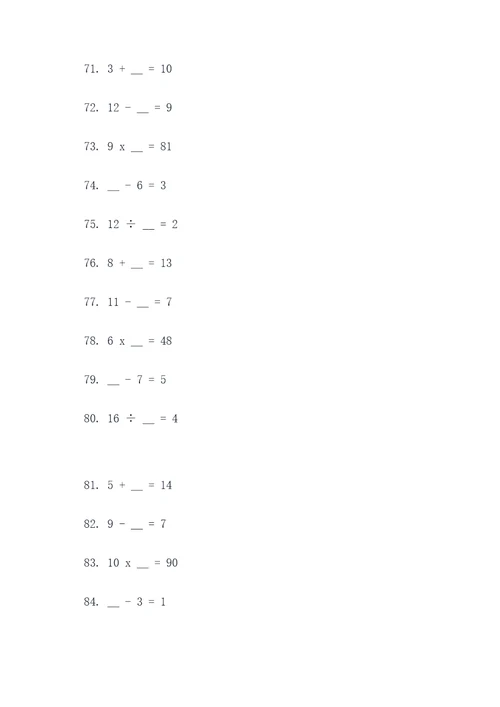 71. 3 + __ = 10

72. 12 - __ = 9

73. 9 x __ = 81

74. __ - 6 = 3

75. 12 ÷ __ = 2

76. 8 + __ = 13

77. 11 - __ = 7

78. 6 x __ = 48

79. __ - 7 = 5

80. 16 ÷ __ = 4

81. 5 + __ = 14

82. 9 - __ = 7

83. 10 x __ = 90

84. __ - 3 = 1